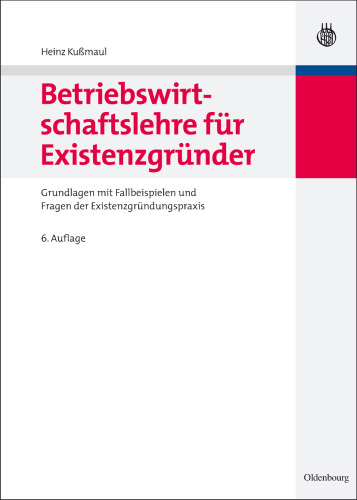 Heinz Kußmaul

Betriebswirtschaftslehre für Existenzgründer

Grundlagen mit Fallbeispielen und Fragen der Existenzgründungspraxis

6. Auflage

Oldenbourg